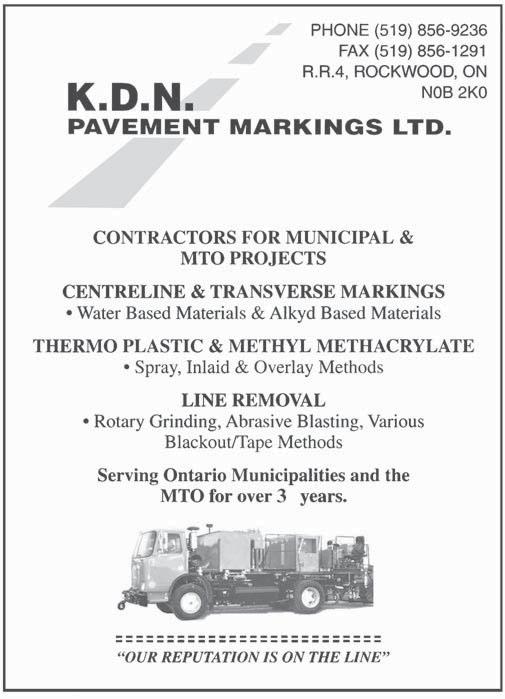 PHONE (519) 856-9236
FAX (519) 856-1291
R.R.4, ROCKWOOD, ON
N0B 2K0

K.D.N.
PAVEMENT MARKINGS LTD.

CONTRACTORS FOR MUNICIPAL & MTO PROJECTS

CENTRELINE & TRANSVERSE MARKINGS
• Water Based Materials & Alkyd Based Materials

THERMO PLASTIC & METHYL METHACRYLATE
• Spray, Inlaid & Overlay Methods

LINE REMOVAL
• Rotary Grinding, Abrasive Blasting, Various Blackout/Tape Methods

Serving Ontario Municipalities and the MTO for over 3 years.

==========================
"OUR REPUTATION IS ON THE LINE"